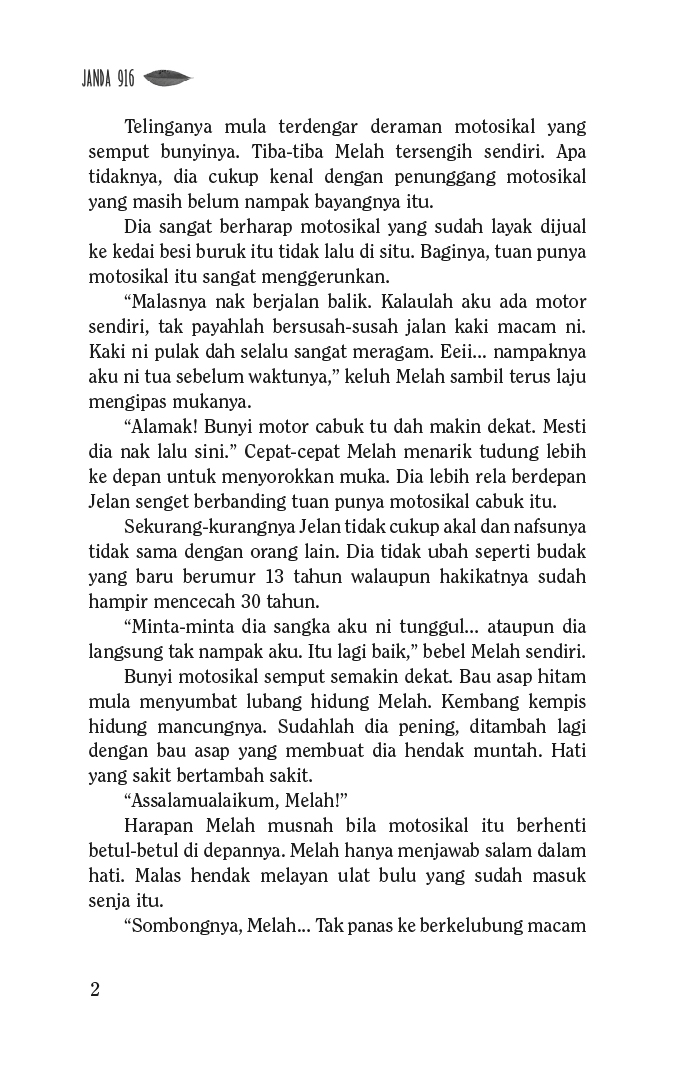 JANDA 916

Telinganya mula terdengar deraman motosikal yang semput bunyinya. Tiba-tiba Melah tersengih sendiri. Apa tidaknya, dia cukup kenal dengan penunggang motosikal yang masih belum nampak bayangnya itu.

Dia sangat berharap motosikal yang sudah layak dijual ke kedai besi buruk itu tidak lalu di situ. Baginya, tuan punya motosikal itu sangat menggerunkan.

“Malasnya nak berjalan balik. Kalaulah aku ada motor sendiri, tak payahlah bersusah-susah jalan kaki macam ni. Kaki ni pulak dah selalu sangat meragam. Eeii... nampaknya aku ni tua sebelum waktunya,” keluh Melah sambil terus laju mengipas mukanya.

“Alamak! Bunyi motor cabuk tu dah makin dekat. Mesti dia nak lalu sini.” Cepat-cepat Melah menarik tudung lebih ke depan untuk menyorokkan muka. Dia lebih rela berdepan Jelan senget berbanding tuan punya motosikal cabuk itu.

Sekurang-kurangnya Jelan tidak cukup akal dan nafsunya tidak sama dengan orang lain. Dia tidak ubah seperti budak yang baru berumur 13 tahun walaupun hakikatnya sudah hampir mencecah 30 tahun.

“Minta-minta dia sangka aku ni tunggul... ataupun dia langsung tak nampak aku. Itu lagi baik,” bebel Melah sendiri.

Bunyi motosikal semput semakin dekat. Bau asap hitam mula menyumbat lubang hidung Melah. Kembang kempis hidung mancungnya. Sudahlah dia pening, ditambah lagi dengan bau asap yang membuat dia hendak muntah. Hati yang sakit bertambah sakit.

“Assalamualaikum, Melah!”

Harapan Melah musnah bila motosikal itu berhenti betul-betul di depannya. Melah hanya menjawab salam dalam hati. Malas hendak melayan ulat bulu yang sudah masuk senja itu.

“Sombongnya, Melah... Tak panas ke berkelubung macam

2